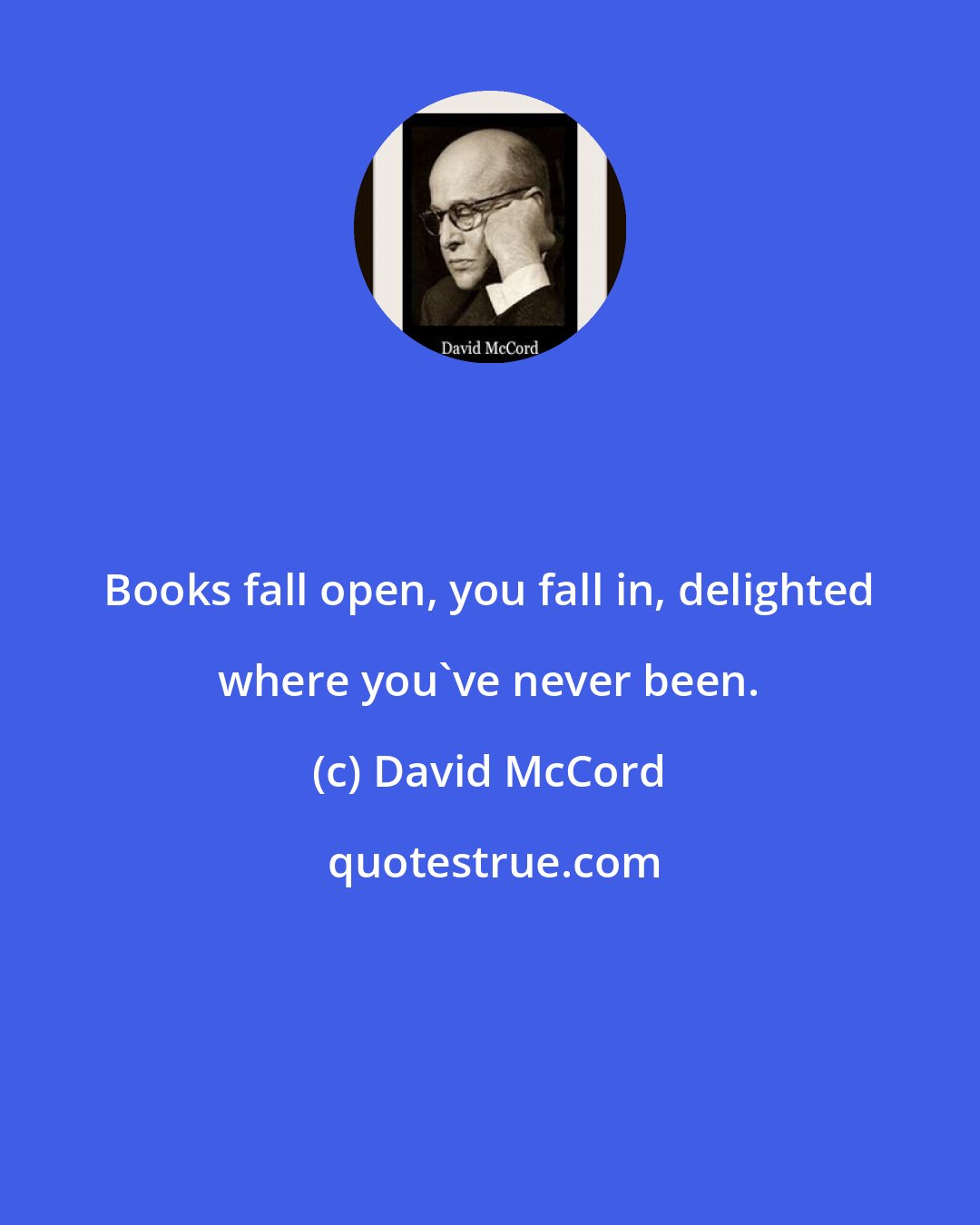 David McCord

Books fall open, you fall in, delighted where you`ve never been.

(c) David McCord

quotestrue.com